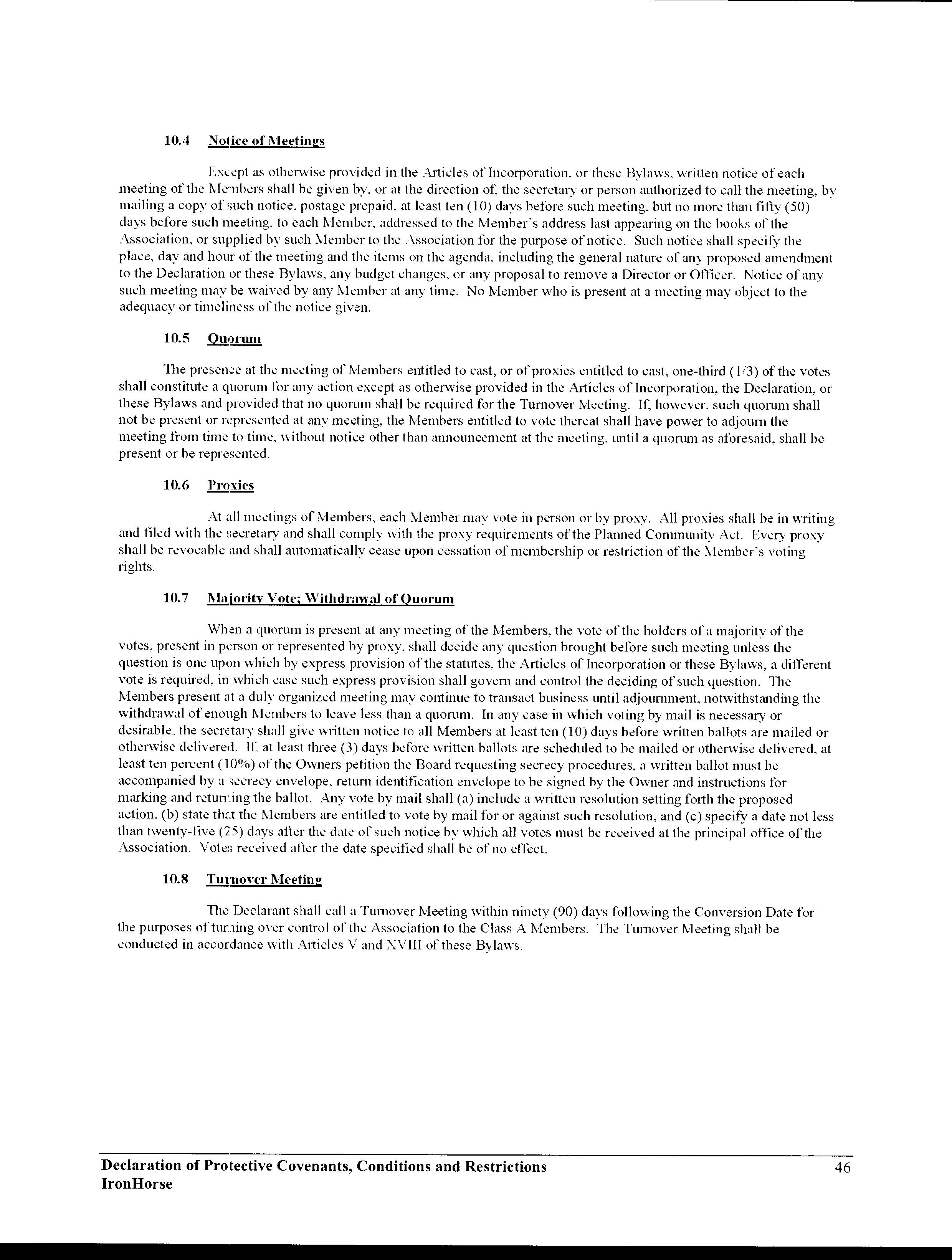 10.4 Notice of Meetings

Except as otherwise provided in the Articles of Incorporation, or these Bylaws, written notice of each meeting of the Members shall be given by, or at the direction of, the secretary or person authorized to call the meeting, by mailing a copy of such notice, postage prepaid, at least ten (10) days before such meeting, but no more than fifty (50) days before such meeting, to each Member, addressed to the Member's address last appearing on the books of the Association, or supplied by such Member to the Association for the purpose of notice. Such notice shall specify the place, day and hour of the meeting and the items on the agenda, including the general nature of any proposed amendment to the Declaration or these Bylaws, any budget changes, or any proposal to remove a Director or Officer. Notice of any such meeting may be waived by any Member at any time. No Member who is present at a meeting may object to the adequacy or timeliness of the notice given.

10.5 Quorum

The presence at the meeting of Members entitled to cast, or of proxies entitled to cast, one-third (1/3) of the votes shall constitute a quorum for any action except as otherwise provided in the Articles of Incorporation, the Declaration, or these Bylaws and provided that no quorum shall be required for the Turnover Meeting. If, however, such quorum shall not be present or represented at any meeting, the Members entitled to vote thereat shall have power to adjourn the meeting from time to time, without notice other than announcement at the meeting, until a quorum as aforesaid, shall be present or be represented.

10.6 Proxies

At all meetings of Members, each Member may vote in person or by proxy. All proxies shall be in writing and filed with the secretary and shall comply with the proxy requirements of the Planned Community Act. Every proxy shall be revocable and shall automatically cease upon cessation of membership or restriction of the Member's voting rights.

10.7 Majority Vote; Withdrawal of Quorum

When a quorum is present at any meeting of the Members, the vote of the holders of a majority of the votes, present in person or represented by proxy, shall decide any question brought before such meeting unless the question is one upon which by express provision of the statutes, the Articles of Incorporation or these Bylaws, a different vote is required, in which case such express provision shall govern and control the deciding of such question. The Members present at a duly organized meeting may continue to transact business until adjournment, notwithstanding the withdrawal of enough Members to leave less than a quorum. In any case in which voting by mail is necessary or desirable, the secretary shall give written notice to all Members at least ten (10) days before written ballots are mailed or otherwise delivered. If, at least three (3) days before written ballots are scheduled to be mailed or otherwise delivered, at least ten percent (10%) of the Owners petition the Board requesting secrecy procedures, a written ballot must be accompanied by a secrecy envelope, return identification envelope to be signed by the Owner and instructions for marking and returning the ballot. Any vote by mail shall (a) include a written resolution setting forth the proposed action, (b) state that the Members are entitled to vote by mail for or against such resolution, and (c) specify a date not less than twenty-five (25) days after the date of such notice by which all votes must be received at the principal office of the Association. Votes received after the date specified shall be of no effect.

10.8 Turnover Meeting

The Declarant shall call a Turnover Meeting within ninety (90) days following the Conversion Date for the purposes of turning over control of the Association to the Class A Members. The Turnover Meeting shall be conducted in accordance with Articles V and XVIII of these Bylaws.

Declaration of Protective Covenants, Conditions and Restrictions
IronHorse
46